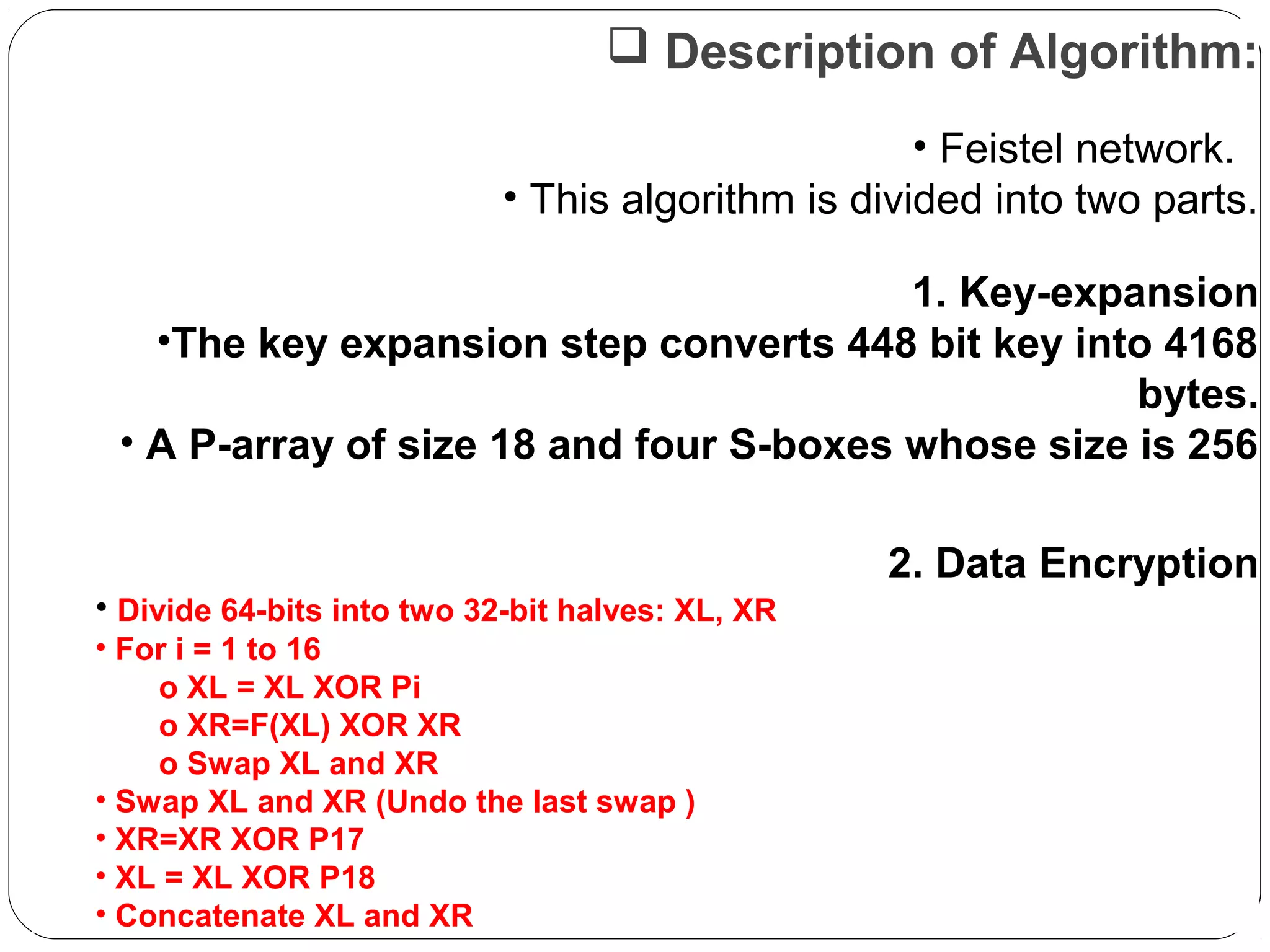 ❑ Description of Algorithm:

• Feistel network.
• This algorithm is divided into two parts.

1. Key-expansion
•The key expansion step converts 448 bit key into 4168 bytes.
• A P-array of size 18 and four S-boxes whose size is 256

2. Data Encryption
• Divide 64-bits into two 32-bit halves: XL, XR
• For i = 1 to 16
o XL = XL XOR Pi
o XR=F(XL) XOR XR
o Swap XL and XR
• Swap XL and XR (Undo the last swap )
• XR=XR XOR P17
• XL = XL XOR P18
• Concatenate XL and XR